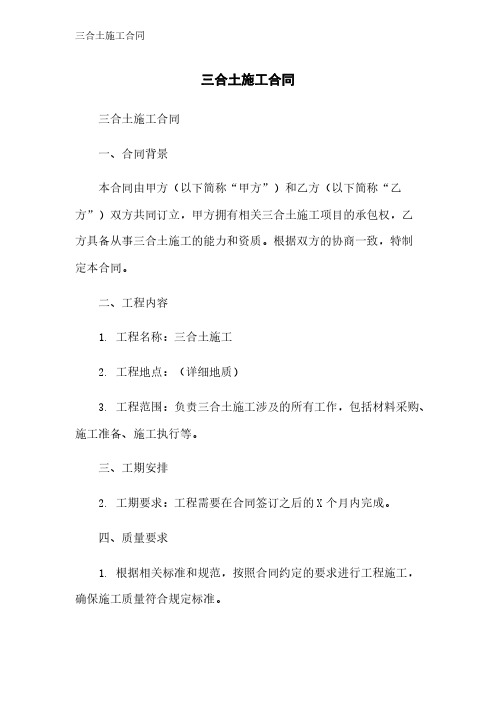 三合土施工合同

三合土施工合同

三合土施工合同

一、合同背景

本合同由甲方（以下简称“甲方”）和乙方（以下简称“乙方”）双方共同订立，甲方拥有相关三合土施工项目的承包权，乙方具备从事三合土施工的能力和资质。根据双方的协商一致，特制定本合同。

二、工程内容

1. 工程名称：三合土施工

2. 工程地点：（详细地质）

3. 工程范围：负责三合土施工涉及的所有工作，包括材料采购、施工准备、施工执行等。

三、工期安排

2. 工期要求：工程需要在合同签订之后的X个月内完成。

四、质量要求

1. 根据相关标准和规范，按照合同约定的要求进行工程施工，确保施工质量符合规定标准。